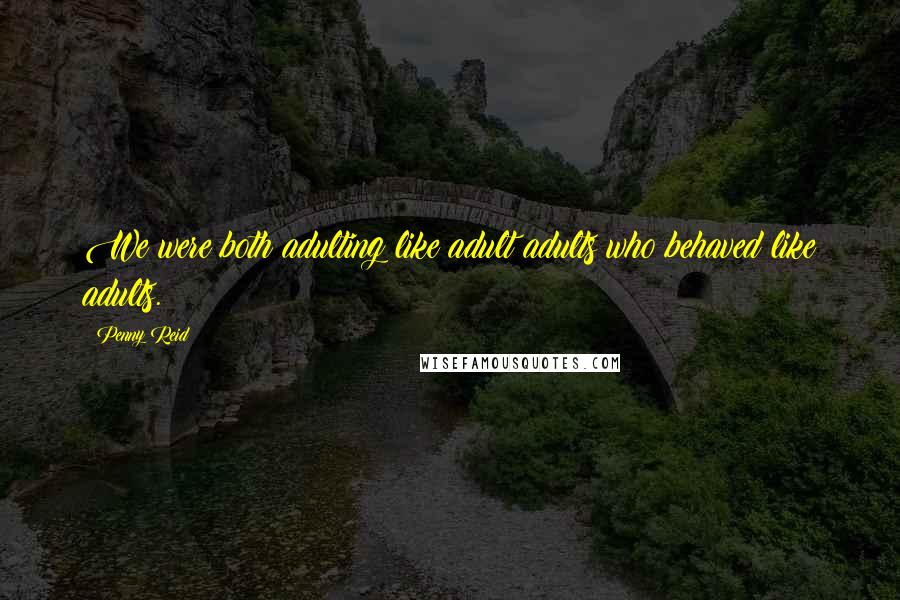 We were both adulting like adult adults who behaved like adults.

Penny Reid

WISEFAMOUSQUOTES.COM